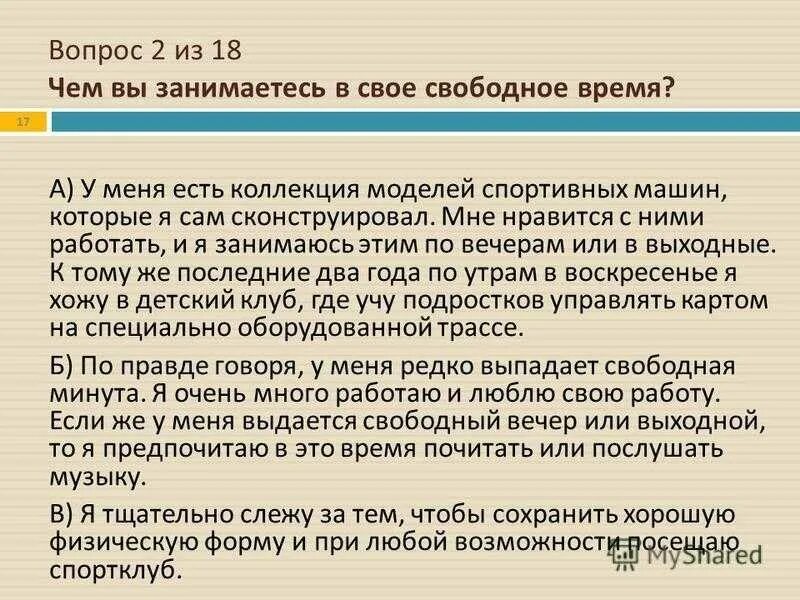 Вопрос 2 из 18
Чем вы занимаетесь в свое свободное время?

17

А) У меня есть коллекция моделей спортивных машин, которые я сам сконструировал. Мне нравится с ними работать, и я занимаюсь этим по вечерам или в выходные. К тому же последние два года по утрам в воскресенье я хожу в детский клуб, где учу подростков управлять картом на специально оборудованной трассе.

Б) По правде говоря, у меня редко выпадает свободная минута. Я очень много работаю и люблю свою работу. Если же у меня выдается свободный вечер или выходной, то я предпочитаю в это время почитать или послушать музыку.

В) Я тщательно слежу за тем, чтобы сохранить хорошую физическую форму и при любой возможности посещаю спортклуб.

MyShared